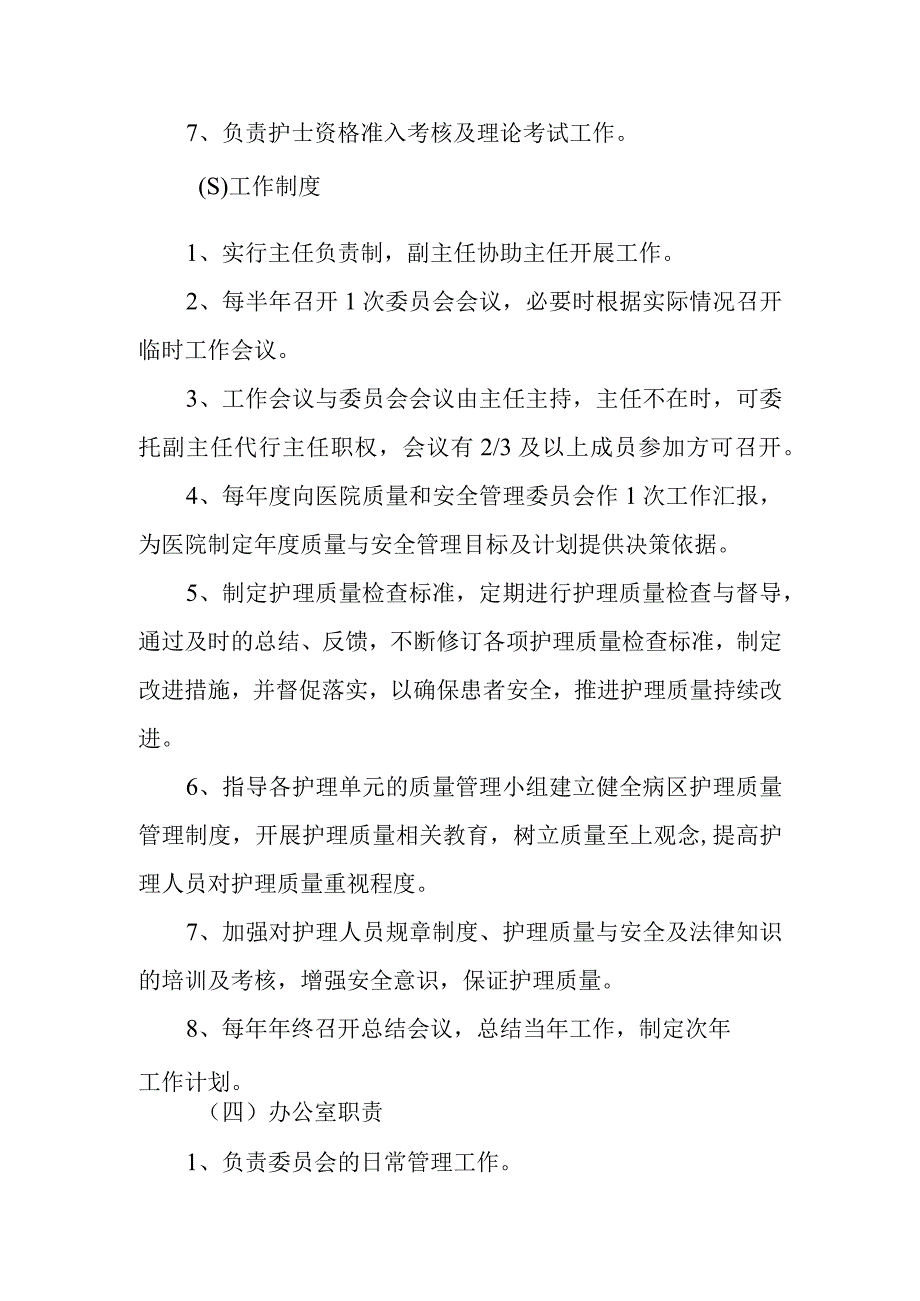 7、负责护士资格准入考核及理论考试工作。

(S)工作制度

1、实行主任负责制，副主任协助主任开展工作。

2、每半年召开1次委员会会议，必要时根据实际情况召开临时工作会议。

3、工作会议与委员会会议由主任主持，主任不在时，可委托副主任代行主任职权，会议有2/3及以上成员参加方可召开。

4、每年度向医院质量和安全管理委员会作1次工作汇报，为医院制定年度质量与安全管理目标及计划提供决策依据。

5、制定护理质量检查标准，定期进行护理质量检查与督导，通过及时的总结、反馈，不断修订各项护理质量检查标准，制定改进措施，并督促落实，以确保患者安全，推进护理质量持续改进。

6、指导各护理单元的质量管理小组建立健全病区护理质量管理制度，开展护理质量相关教育，树立质量至上观念,提高护理人员对护理质量重视程度。

7、加强对护理人员规章制度、护理质量与安全及法律知识的培训及考核，增强安全意识，保证护理质量。

8、每年年终召开总结会议，总结当年工作，制定次年工作计划。

（四）办公室职责

1、负责委员会的日常管理工作。